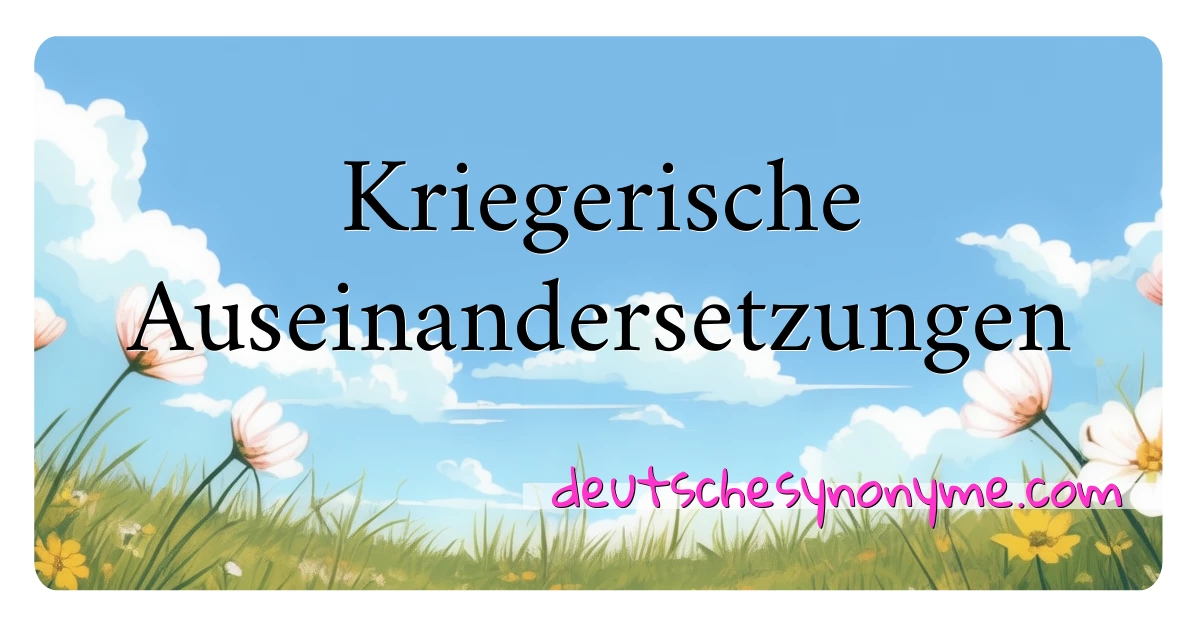 Kriegerische Auseinandersetzungen

deutschesynonyme.com